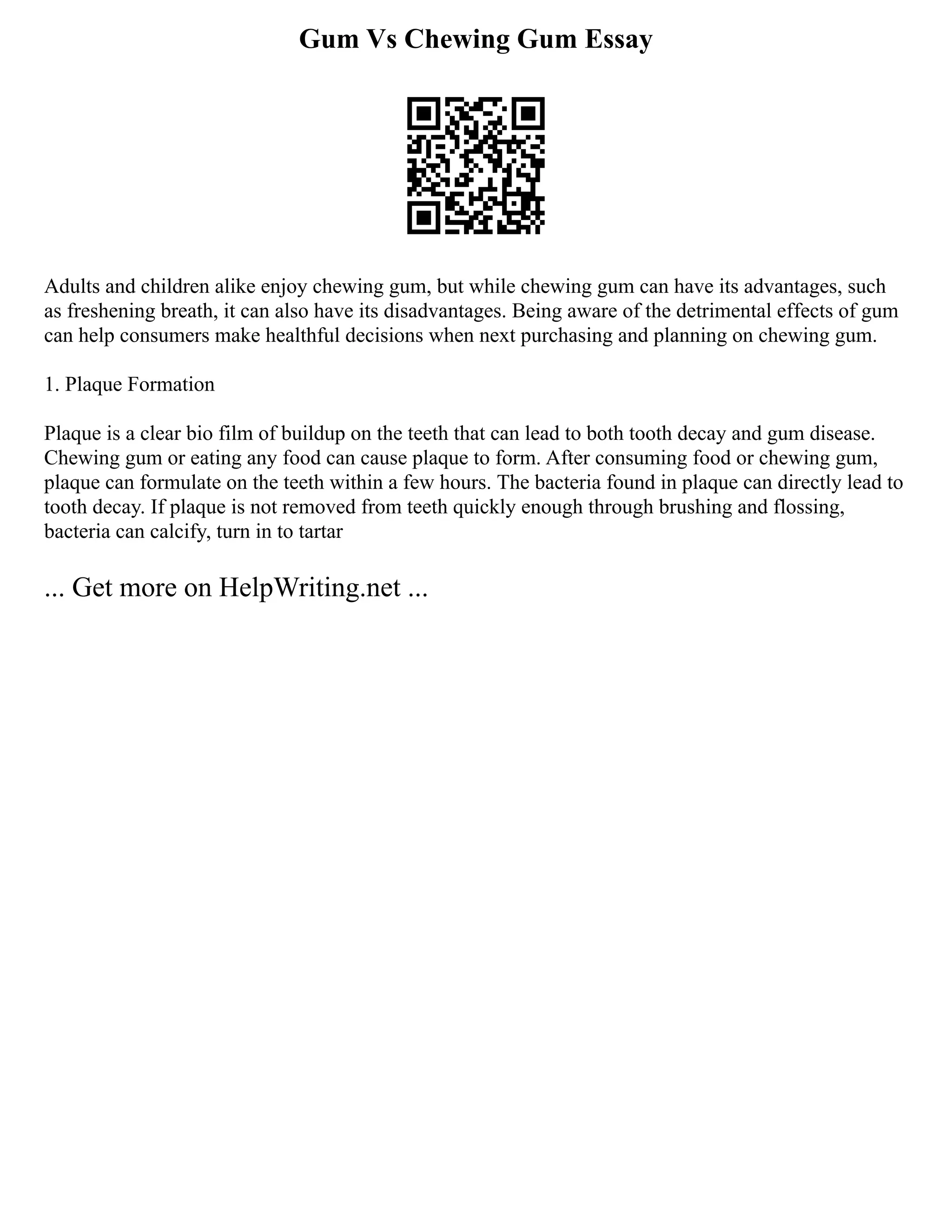 Gum Vs Chewing Gum Essay

Adults and children alike enjoy chewing gum, but while chewing gum can have its advantages, such as freshening breath, it can also have its disadvantages. Being aware of the detrimental effects of gum can help consumers make healthful decisions when next purchasing and planning on chewing gum.

1. Plaque Formation

Plaque is a clear bio film of buildup on the teeth that can lead to both tooth decay and gum disease. Chewing gum or eating any food can cause plaque to form. After consuming food or chewing gum, plaque can formulate on the teeth within a few hours. The bacteria found in plaque can directly lead to tooth decay. If plaque is not removed from teeth quickly enough through brushing and flossing, bacteria can calcify, turn in to tartar

... Get more on HelpWriting.net ...